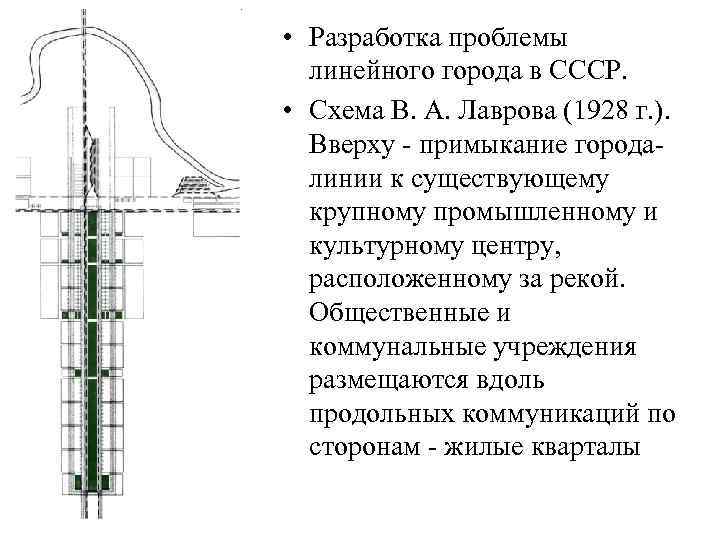 • Разработка проблемы линейного города в СССР.

• Схема В. А. Лаврова (1928 г.). Вверху - примыкание города-линии к существующему крупному промышленному и культурному центру, расположенному за рекой. Общественные и коммунальные учреждения размещаются вдоль продольных коммуникаций по сторонам - жилые кварталы